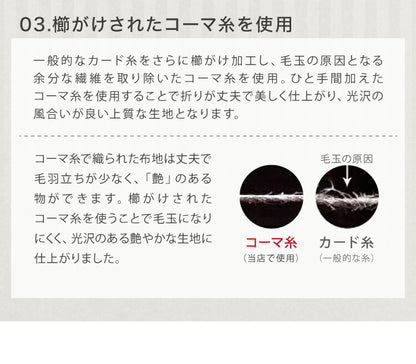 03.櫛がけされたコーマ糸を使用

一般的なカード糸をさらに櫛がけ加工し、毛玉の原因となる余分な繊維を取り除いたコーマ糸を使用。ひと手間加えたコーマ糸を使用することで折りが丈夫で美しく仕上がり、光沢の風合いが良い上質な生地となります。

コーマ糸で織られた布地は丈夫で毛羽立ちが少なく、「艶」のある物ができます。櫛がけされたコーマ糸を使うことで毛玉になりにくく、光沢のある艶やかな生地に仕上がりました。

毛玉の原因

コーマ糸
(当店で使用)

カード糸
(一般的な糸)